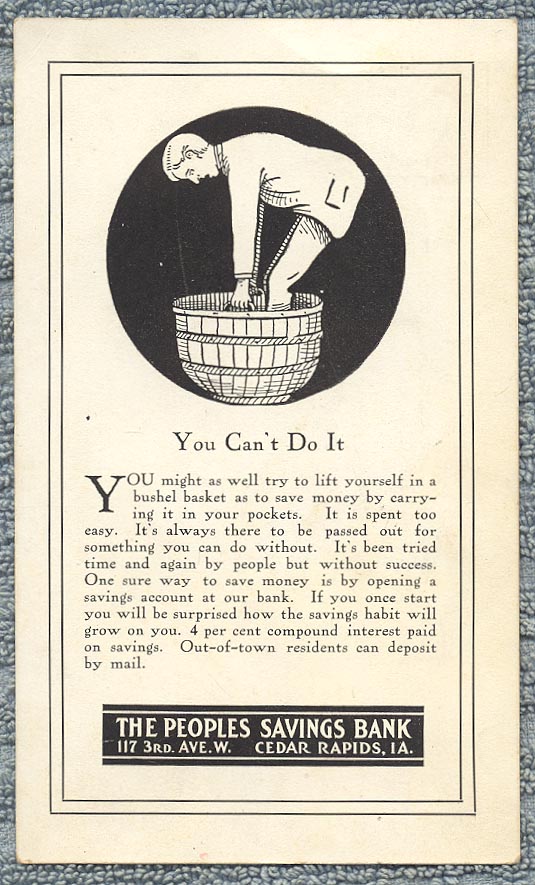 You Can't Do It

YOU might as well try to lift yourself in a bushel basket as to save money by carrying it in your pockets. It is spent too easy. It's always there to be passed out for something you can do without. It's been tried time and again by people but without success. One sure way to save money is by opening a savings account at our bank. If you once start you will be surprised how the savings habit will grow on you. 4 per cent compound interest paid on savings. Out-of-town residents can deposit by mail.

THE PEOPLES SAVINGS BANK
117 3RD. AVE. W. CEDAR RAPIDS, IA.